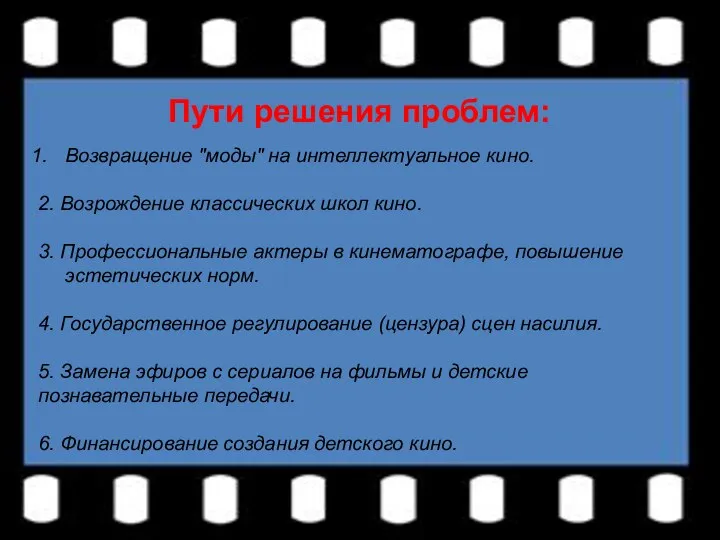 Пути решения проблем:

1. Возвращение "моды" на интеллектуальное кино.

2. Возрождение классических школ кино.

3. Профессиональные актеры в кинематографе, повышение эстетических норм.

4. Государственное регулирование (цензура) сцен насилия.

5. Замена эфиров с сериалов на фильмы и детские познавательные передачи.

6. Финансирование создания детского кино.